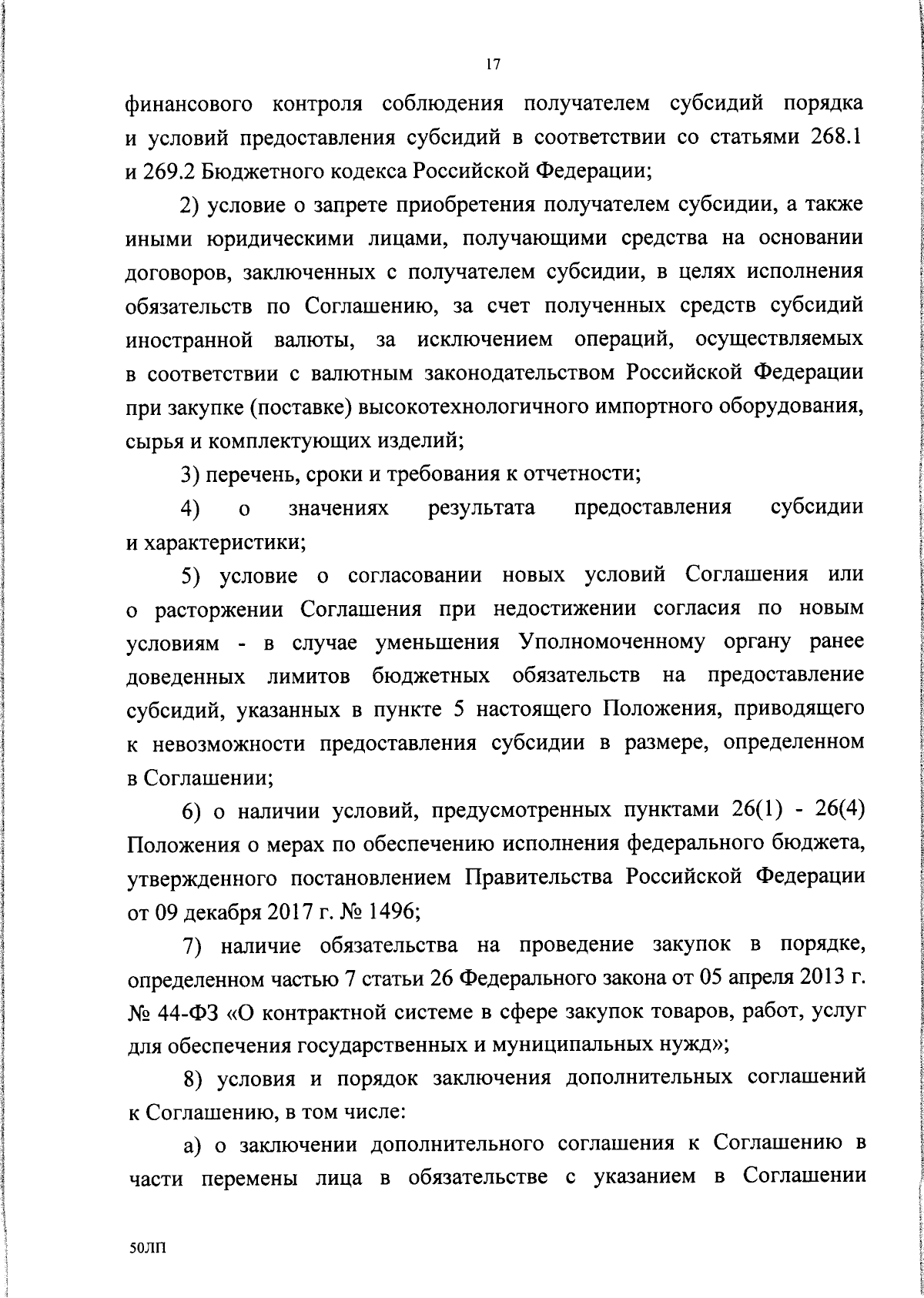 17

финансового контроля соблюдения получателем субсидий порядка и условий предоставления субсидий в соответствии со статьями 268.1 и 269.2 Бюджетного кодекса Российской Федерации;

2) условие о запрете приобретения получателем субсидии, а также иными юридическими лицами, получающими средства на основании договоров, заключенных с получателем субсидии, в целях исполнения обязательств по Соглашению, за счет полученных средств субсидий иностранной валюты, за исключением операций, осуществляемых в соответствии с валютным законодательством Российской Федерации при закупке (поставке) высокотехнологичного импортного оборудования, сырья и комплектующих изделий;

3) перечень, сроки и требования к отчетности;

4) о значениях результата предоставления субсидии и характеристики;

5) условие о согласовании новых условий Соглашения или о расторжении Соглашения при недостижении согласия по новым условиям - в случае уменьшения Уполномоченному органу ранее доведенных лимитов бюджетных обязательств на предоставление субсидий, указанных в пункте 5 настоящего Положения, приводящего к невозможности предоставления субсидии в размере, определенном в Соглашении;

6) о наличии условий, предусмотренных пунктами 26(1) - 26(4) Положения о мерах по обеспечению исполнения федерального бюджета, утвержденного постановлением Правительства Российской Федерации от 09 декабря 2017 г. № 1496;

7) наличие обязательства на проведение закупок в порядке, определенном частью 7 статьи 26 Федерального закона от 05 апреля 2013 г. № 44-ФЗ «О контрактной системе в сфере закупок товаров, работ, услуг для обеспечения государственных и муниципальных нужд»;

8) условия и порядок заключения дополнительных соглашений к Соглашению, в том числе:

а) о заключении дополнительного соглашения к Соглашению в части перемены лица в обязательстве с указанием в Соглашении

50ЛП